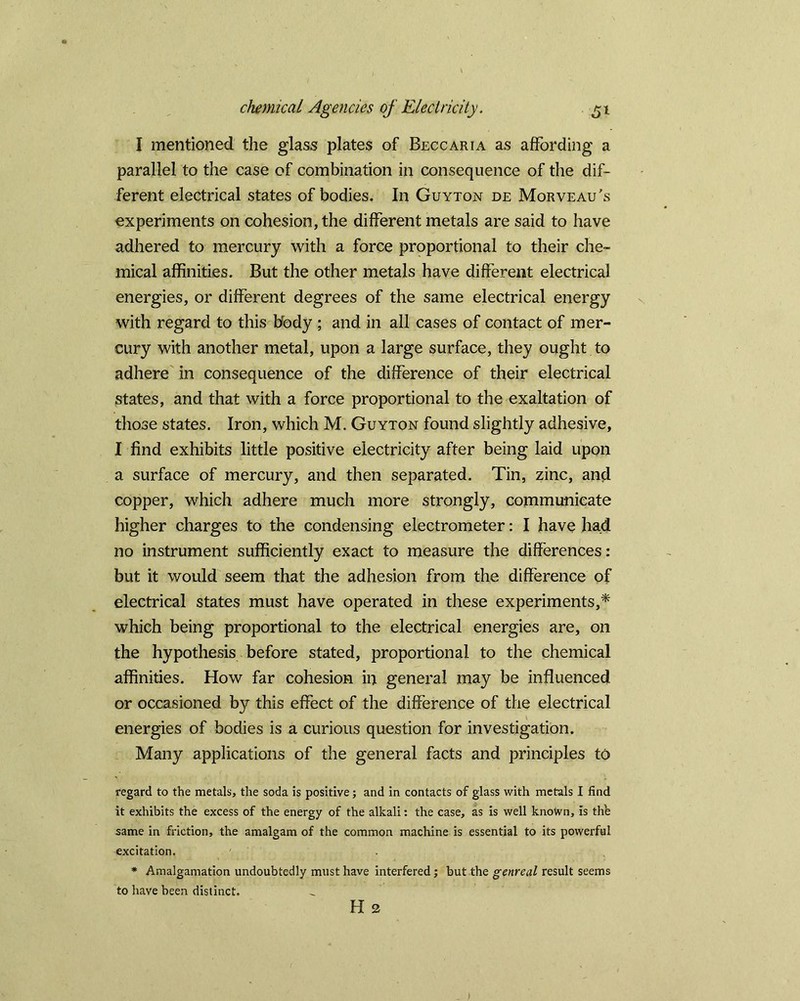 chemical Agencies of Electricity. 51

I mentioned the glass plates of Beccaria as affording a parallel to the case of combination in consequence of the different electrical states of bodies. In Guyton de Morveau's experiments on cohesion, the different metals are said to have adhered to mercury with a force proportional to their chemical affinities. But the other metals have different electrical energies, or different degrees of the same electrical energy with regard to this body; and in all cases of contact of mercury with another metal, upon a large surface, they ought to adhere in consequence of the difference of their electrical states, and that with a force proportional to the exaltation of those states. Iron, which M. Guyton found slightly adhesive, I find exhibits little positive electricity after being laid upon a surface of mercury, and then separated. Tin, zinc, and copper, which adhere much more strongly, communicate higher charges to the condensing electrometer: I have had no instrument sufficiently exact to measure the differences: but it would seem that the adhesion from the difference of electrical states must have operated in these experiments,* which being proportional to the electrical energies are, on the hypothesis before stated, proportional to the chemical affinities. How far cohesion in general may be influenced or occasioned by this effect of the difference of the electrical energies of bodies is a curious question for investigation.

Many applications of the general facts and principles to

regard to the metals, the soda is positive; and in contacts of glass with metals I find it exhibits the excess of the energy of the alkali: the case, as is well known, is the same in friction, the amalgam of the common machine is essential to its powerful excitation.

* Amalgamation undoubtedly must have interfered; but the genreal result seems to have been distinct.

H 2